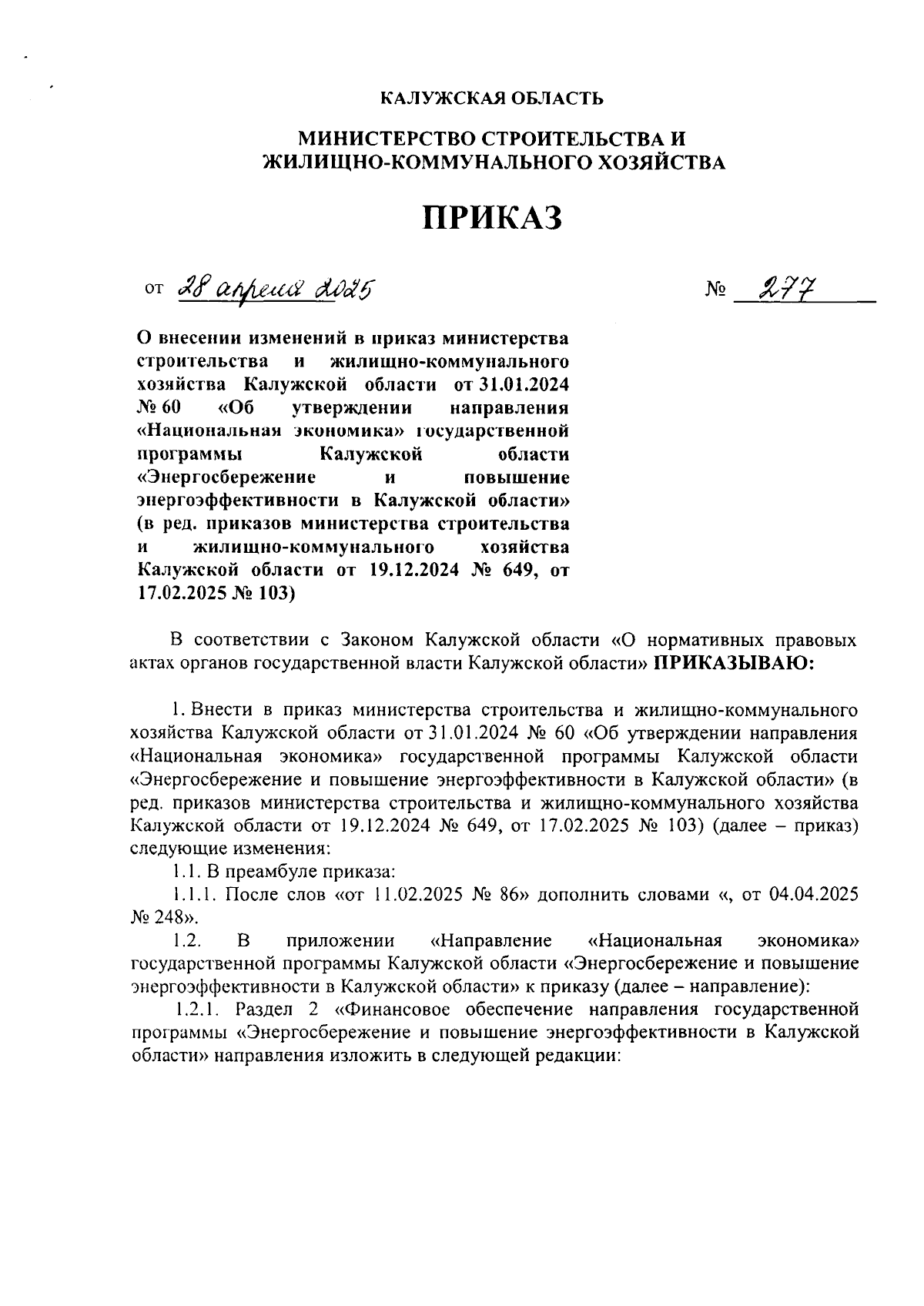 КАЛУЖСКАЯ ОБЛАСТЬ

МИНИСТЕРСТВО СТРОИТЕЛЬСТВА И ЖИЛИЩНО-КОММУНАЛЬНОГО ХОЗЯЙСТВА

ПРИКАЗ

от 28 апреля 2025 № 277

О внесении изменений в приказ министерства строительства и жилищно-коммунального хозяйства Калужской области от 31.01.2024 № 60 «Об утверждении направления «Национальная экономика» государственной программы Калужской области «Энергосбережение и повышение энергоэффективности в Калужской области» (в ред. приказов министерства строительства и жилищно-коммунального хозяйства Калужской области от 19.12.2024 № 649, от 17.02.2025 № 103)

В соответствии с Законом Калужской области «О нормативных правовых актах органов государственной власти Калужской области» ПРИКАЗЫВАЮ:

1. Внести в приказ министерства строительства и жилищно-коммунального хозяйства Калужской области от 31.01.2024 № 60 «Об утверждении направления «Национальная экономика» государственной программы Калужской области «Энергосбережение и повышение энергоэффективности в Калужской области» (в ред. приказов министерства строительства и жилищно-коммунального хозяйства Калужской области от 19.12.2024 № 649, от 17.02.2025 № 103) (далее – приказ) следующие изменения:
1.1. В преамбуле приказа:
1.1.1. После слов «от 11.02.2025 № 86» дополнить словами «, от 04.04.2025 № 248».
1.2. В приложении «Направление «Национальная экономика» государственной программы Калужской области «Энергосбережение и повышение энергоэффективности в Калужской области» к приказу (далее – направление):
1.2.1. Раздел 2 «Финансовое обеспечение направления государственной программы «Энергосбережение и повышение энергоэффективности в Калужской области» направления изложить в следующей редакции: